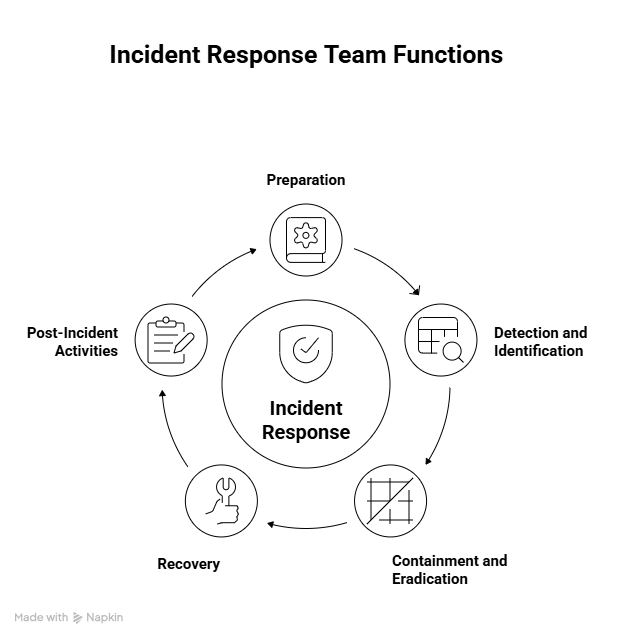 Incident Response Team Functions

Preparation

Detection and Identification

Containment and Eradication

Recovery

Post-Incident Activities

Incident Response

Made with Napkin